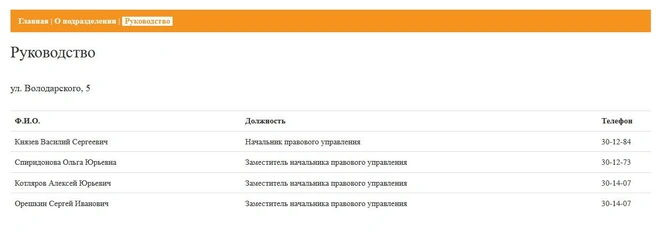 Главная | О подразделении | Руководство

Руководство

ул. Володарского, 5

| Ф.И.О. | Должность | Телефон |
|---|---|---|
| Князев Василий Сергеевич | Начальник правового управления | 30-12-84 |
| Спиридонова Ольга Юрьевна | Заместитель начальника правового управления | 30-12-73 |
| Котляров Алексей Юрьевич | Заместитель начальника правового управления | 30-14-07 |
| Орешкин Сергей Иванович | Заместитель начальника правового управления | 30-14-07 |